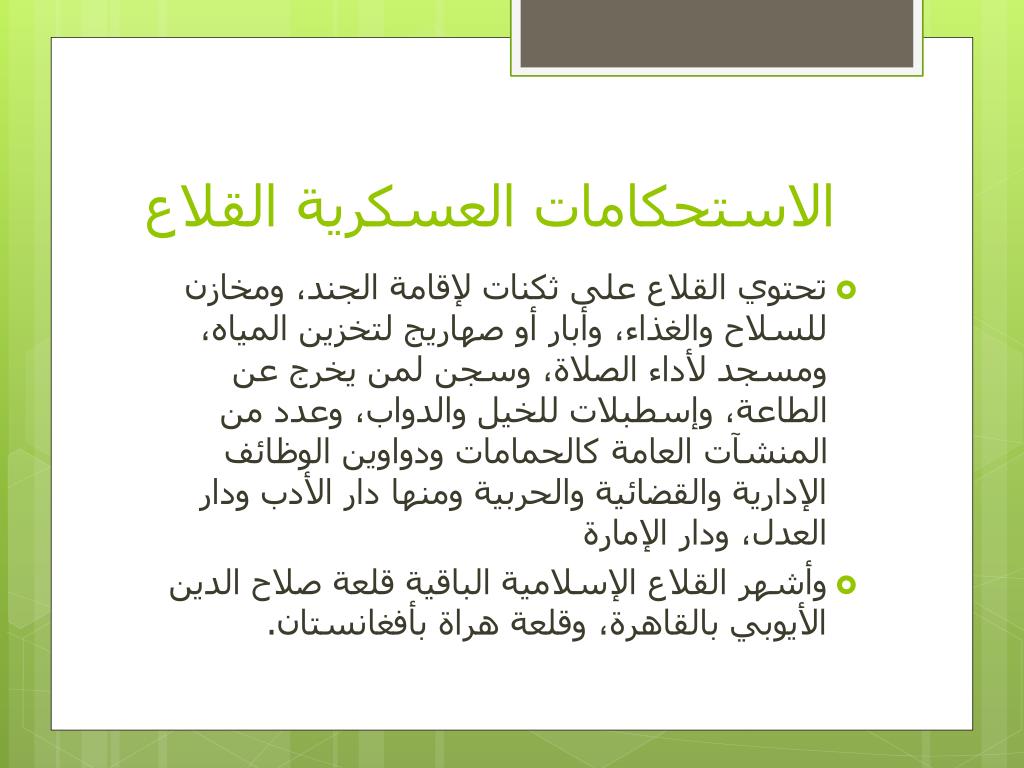 الاستحكامات العسكرية القلاع

تحتوي القلاع على ثكنات لإقامة الجند، ومخازن للسلاح والغذاء، وأبار أو صهاريج لتخزين المياه، ومسجد لأداء الصلاة، وسجن لمن يخرج عن الطاعة، وإسطبلات للخيل والدواب، وعدد من المنشآت العامة كالحمامات ودواوين الوظائف الإدارية والقضائية والحربية ومنها دار الأدب ودار العدل، ودار الإمارة

وأشهر القلاع الإسلامية الباقية قلعة صلاح الدين الأيوبي بالقاهرة، وقلعة هراة بأفغانستان.